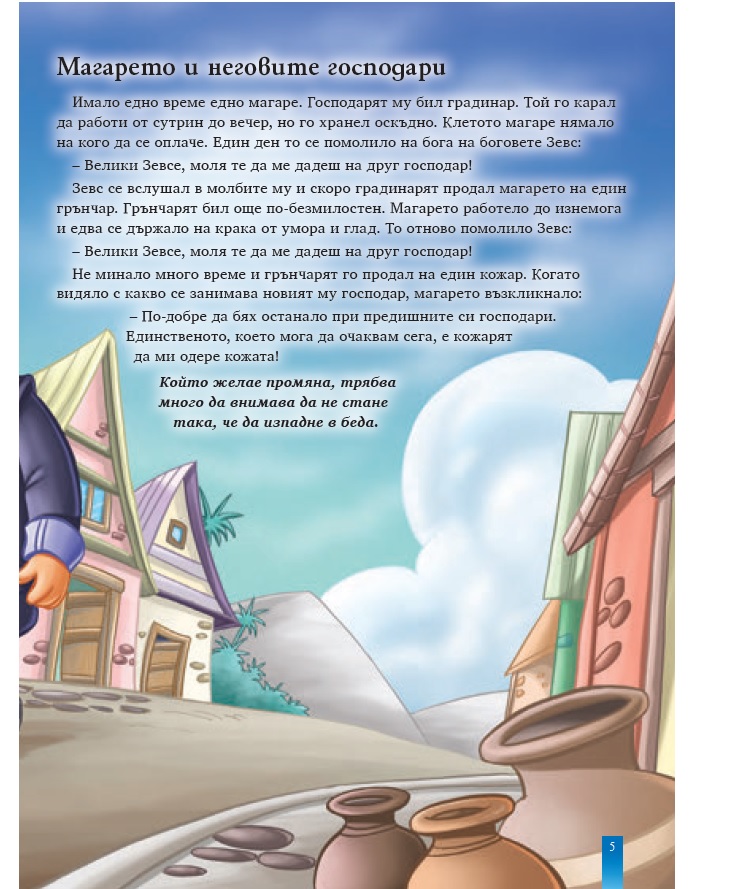 Магарето и неговите господари

Имало едно време едно магаре. Господарят му бил градинар. Той го карал да работи от сутрин до вечер, но го хранел оскъдно. Клетото магаре нямало на кого да се оплаче. Един ден то се помолило на бога на боговете Зевс:

– Велики Зевсе, моля те да ме дадеш на друг господар!

Зевс се вслушал в молбите му и скоро градинарят продал магарето на един грънчар. Грънчарят бил още по-безмилостен. Магарето работело до изнемога и едва се държало на крака от умора и глад. То отново помолило Зевс:

– Велики Зевсе, моля те да ме дадеш на друг господар!

Не минало много време и грънчарят го продал на един кожар. Когато видяло с какво се занимава новият му господар, магарето възкликнало:

– По-добре да бях останало при предишните си господари. Единственото, което мога да очаквам сега, е кожарят да ми одере кожата!

Който желае промяна, трябва много да внимава да не стане така, че да изпадне в беда.

5